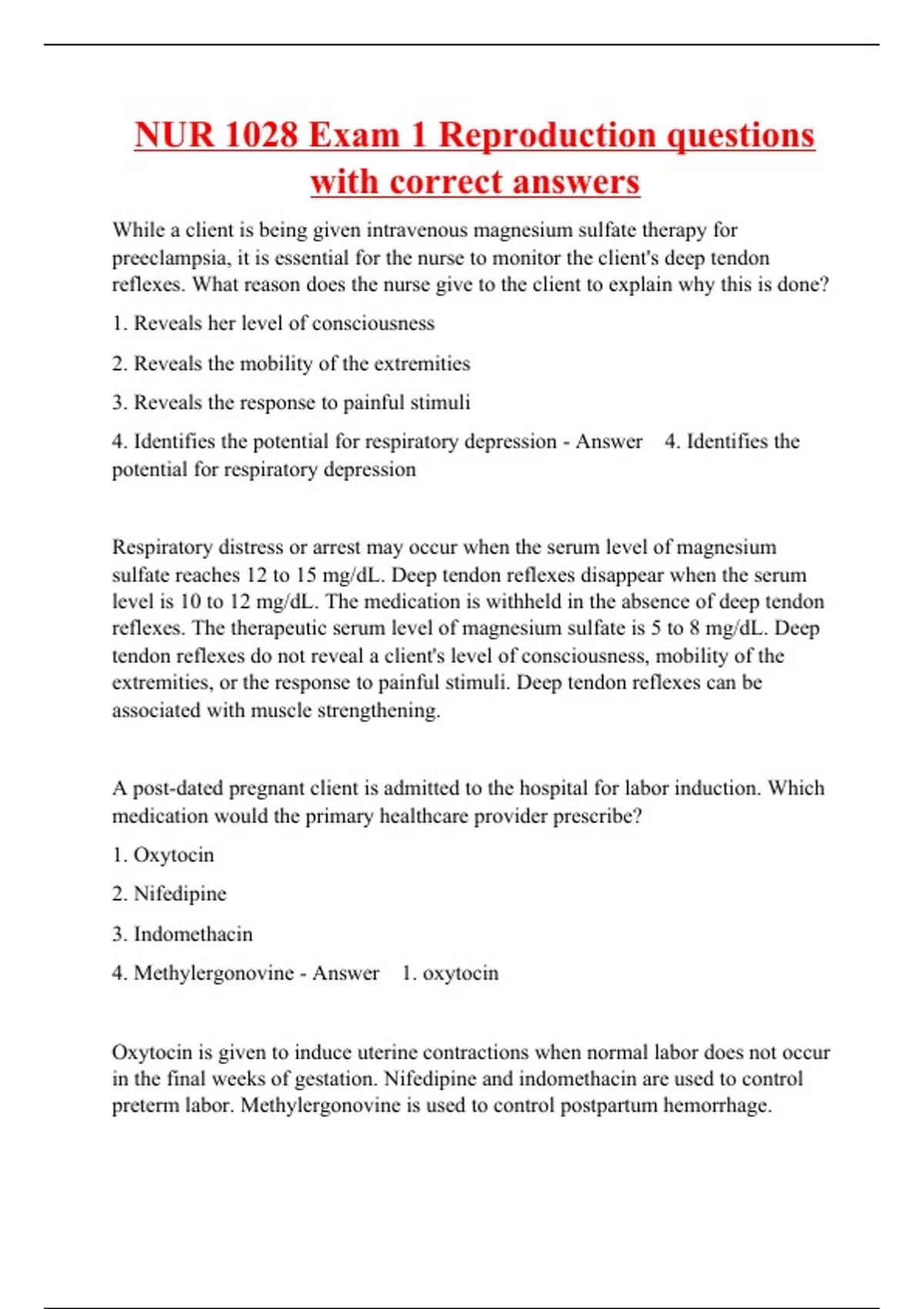 NUR 1028 Exam 1 Reproduction questions with correct answers

While a client is being given intravenous magnesium sulfate therapy for preeclampsia, it is essential for the nurse to monitor the client's deep tendon reflexes. What reason does the nurse give to the client to explain why this is done?

1. Reveals her level of consciousness

2. Reveals the mobility of the extremities

3. Reveals the response to painful stimuli

4. Identifies the potential for respiratory depression - Answer 4. Identifies the potential for respiratory depression

Respiratory distress or arrest may occur when the serum level of magnesium sulfate reaches 12 to 15 mg/dL. Deep tendon reflexes disappear when the serum level is 10 to 12 mg/dL. The medication is withheld in the absence of deep tendon reflexes. The therapeutic serum level of magnesium sulfate is 5 to 8 mg/dL. Deep tendon reflexes do not reveal a client's level of consciousness, mobility of the extremities, or the response to painful stimuli. Deep tendon reflexes can be associated with muscle strengthening.

A post-dated pregnant client is admitted to the hospital for labor induction. Which medication would the primary healthcare provider prescribe?

1. Oxytocin

2. Nifedipine

3. Indomethacin

4. Methylergonovine - Answer 1. oxytocin

Oxytocin is given to induce uterine contractions when normal labor does not occur in the final weeks of gestation. Nifedipine and indomethacin are used to control preterm labor. Methylergonovine is used to control postpartum hemorrhage.